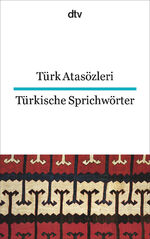 dtv

Türk Atasözleri

Türkische Sprichwörter